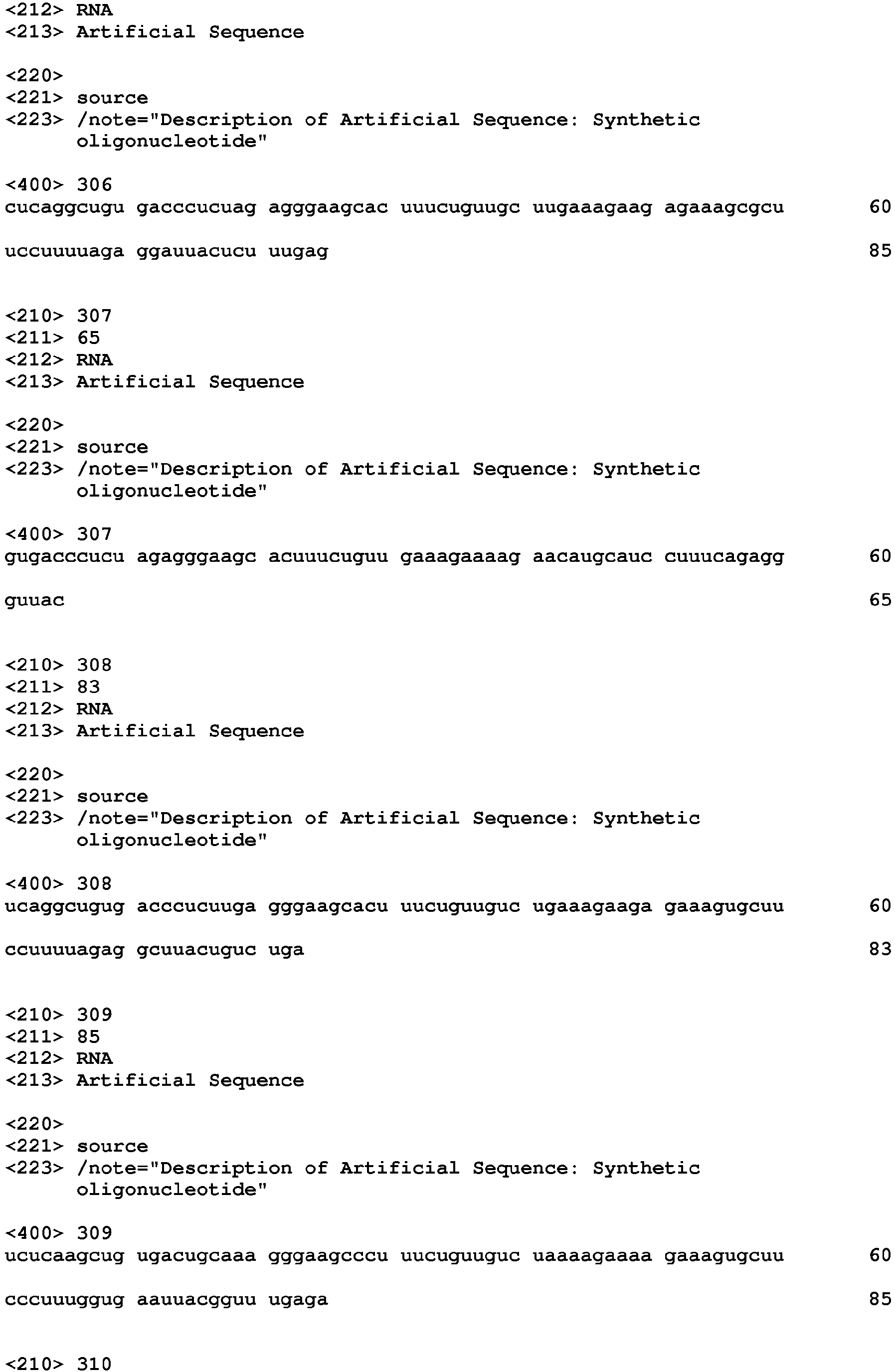 <212> RNA
<213> Artificial Sequence

<220>
<221> source
<223> /note="Description of Artificial Sequence: Synthetic oligonucleotide"

<400> 306
cucaggcugu gacccucuag agggaagcac uuucuguugc uugaaagaag agaaagcgcu 60

uccuuuuaga ggauuacucu uugag 85

<210> 307
<211> 65
<212> RNA
<213> Artificial Sequence

<220>
<221> source
<223> /note="Description of Artificial Sequence: Synthetic oligonucleotide"

<400> 307
gugacccucu agagggaagc acuuucuguu gaaagaaaag aacaugcauc cuuucagagg 60

guuac 65

<210> 308
<211> 83
<212> RNA
<213> Artificial Sequence

<220>
<221> source
<223> /note="Description of Artificial Sequence: Synthetic oligonucleotide"

<400> 308
ucaggcugug acccucuuga gggaagcacu uucuguuguc ugaaagaaga gaaagugcuu 60

ccuuuuagag gcuuacuguc uga 83

<210> 309
<211> 85
<212> RNA
<213> Artificial Sequence

<220>
<221> source
<223> /note="Description of Artificial Sequence: Synthetic oligonucleotide"

<400> 309
ucucaagcug ugacugcaaa gggaagcccu uucuguuguc uaaaagaaaa gaaagugcuu 60

cccuuuggug aauuacgguu ugaga 85

<210> 310